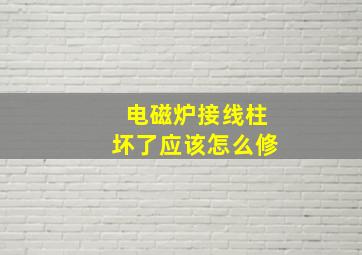 电磁炉接线柱
坏了应该怎么修